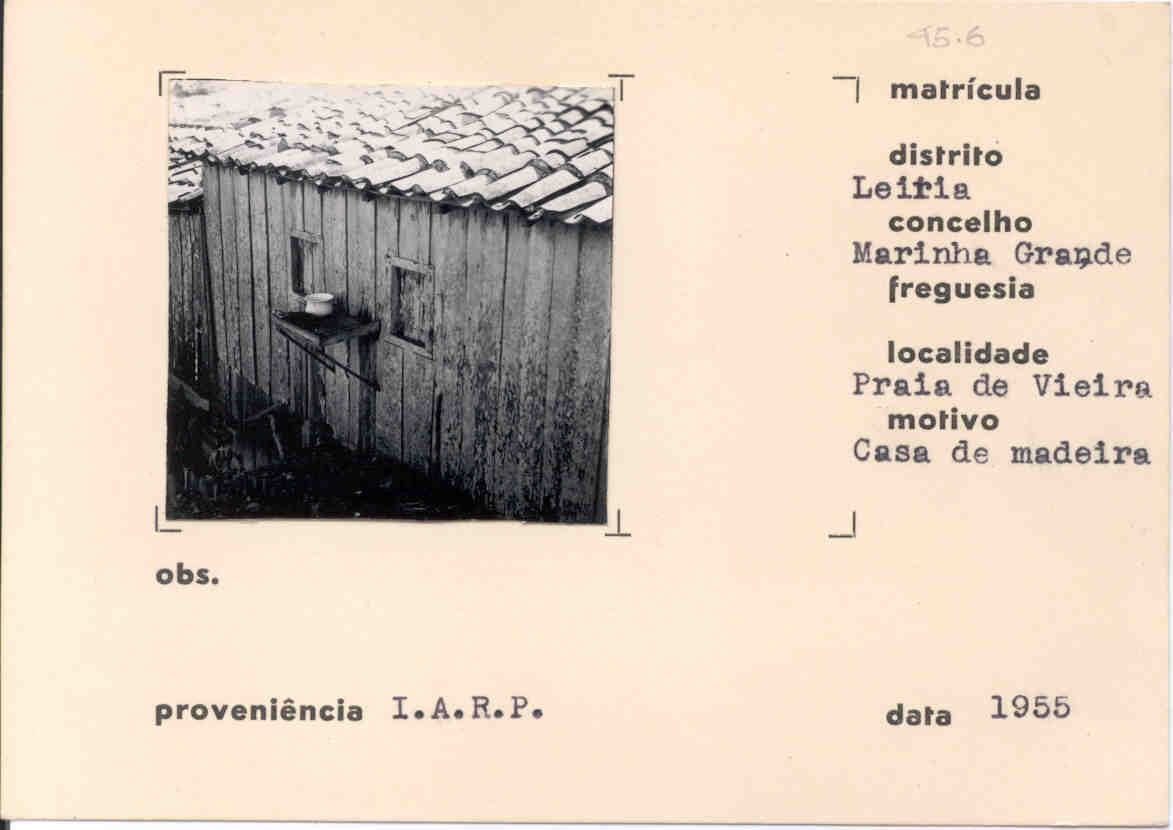 45.6

matrícula

distrito
Leiria
concelho
Marinha Grande
freguesia

localidade
Praia de Vieira
motivo
Casa de madeira

obs.

proveniência I.A.R.P.

data 1955